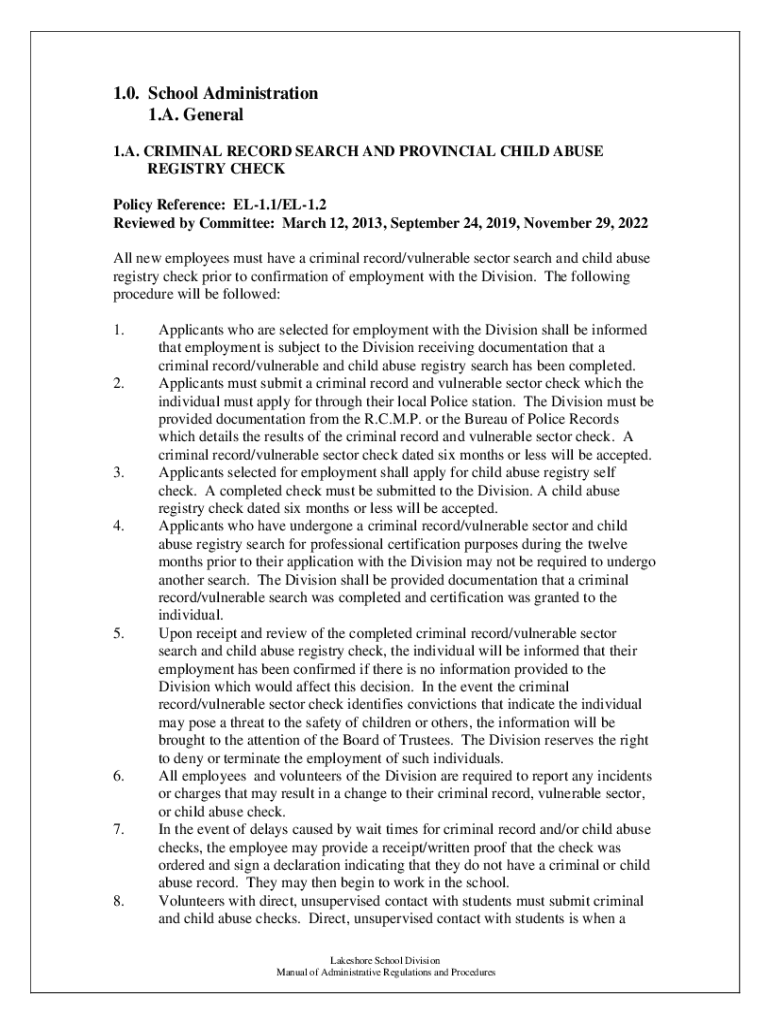 1.0. School Administration
1.A. General

1.A. CRIMINAL RECORD SEARCH AND PROVINCIAL CHILD ABUSE REGISTRY CHECK

Policy Reference: EL-1.1/EL-1.2
Reviewed by Committee: March 12, 2013, September 24, 2019, November 29, 2022

All new employees must have a criminal record/vulnerable sector search and child abuse registry check prior to confirmation of employment with the Division. The following procedure will be followed:

1. Applicants who are selected for employment with the Division shall be informed that employment is subject to the Division receiving documentation that a criminal record/vulnerable and child abuse registry search has been completed.
2. Applicants must submit a criminal record and vulnerable sector check which the individual must apply for through their local Police station. The Division must be provided documentation from the R.C.M.P. or the Bureau of Police Records which details the results of the criminal record and vulnerable sector check. A criminal record/vulnerable sector check dated six months or less will be accepted.
3. Applicants selected for employment shall apply for child abuse registry self check. A completed check must be submitted to the Division. A child abuse registry check dated six months or less will be accepted.
4. Applicants who have undergone a criminal record/vulnerable sector and child abuse registry search for professional certification purposes during the twelve months prior to their application with the Division may not be required to undergo another search. The Division shall be provided documentation that a criminal record/vulnerable search was completed and certification was granted to the individual.
5. Upon receipt and review of the completed criminal record/vulnerable sector search and child abuse registry check, the individual will be informed that their employment has been confirmed if there is no information provided to the Division which would affect this decision. In the event the criminal record/vulnerable sector check identifies convictions that indicate the individual may pose a threat to the safety of children or others, the information will be brought to the attention of the Board of Trustees. The Division reserves the right to deny or terminate the employment of such individuals.
6. All employees and volunteers of the Division are required to report any incidents or charges that may result in a change to their criminal record, vulnerable sector, or child abuse check.
7. In the event of delays caused by wait times for criminal record and/or child abuse checks, the employee may provide a receipt/written proof that the check was ordered and sign a declaration indicating that they do not have a criminal or child abuse record. They may then begin to work in the school.
8. Volunteers with direct, unsupervised contact with students must submit criminal and child abuse checks. Direct, unsupervised contact with students is when a

Lakeshore School Division
Manual of Administrative Regulations and Procedures